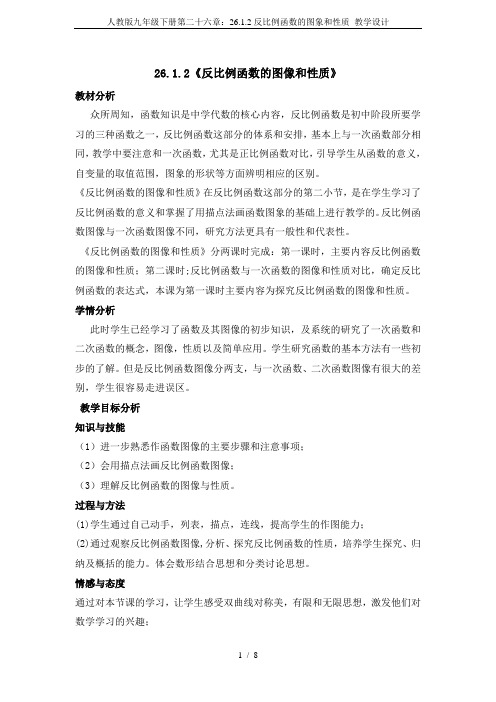 人教版九年级下册第二十六章：26.1.2 反比例函数的图象和性质 教学设计

26.1.2《反比例函数的图像和性质》

教材分析

众所周知，函数知识是中学代数的核心内容，反比例函数是初中阶段所要学习的三种函数之一，反比例函数这部分的体系和安排，基本上与一次函数部分相同，教学中要注意和一次函数，尤其是正比例函数对比，引导学生从函数的意义，自变量的取值范围，图象的形状等方面辨明相应的区别。

《反比例函数的图像和性质》在反比例函数这部分的第二小节，是在学生学习了反比例函数的意义和掌握了用描点法画函数图象的基础上进行教学的。反比例函数图像与一次函数图像不同，研究方法更具有一般性和代表性。

《反比例函数的图像和性质》分两课时完成：第一课时，主要内容反比例函数的图像和性质；第二课时;反比例函数与一次函数的图像和性质对比，确定反比例函数的表达式，本课为第一课时主要内容为探究反比例函数的图像和性质。

学情分析

此时学生已经学习了函数及其图像的初步知识，及系统的研究了一次函数和二次函数的概念，图像，性质以及简单应用。学生研究函数的基本方法有一些初步的了解。但是反比例函数图像分两支，与一次函数、二次函数图像有很大的差别，学生很容易走进误区。

教学目标分析

知识与技能

（1）进一步熟悉作函数图像的主要步骤和注意事项；

（2）会用描点法画反比例函数图像；

（3）理解反比例函数的图像与性质。

过程与方法

(1)学生通过自己动手，列表，描点，连线，提高学生的作图能力；

(2)通过观察反比例函数图像，分析、探究反比例函数的性质，培养学生探究、归纳及概括的能力。体会数形结合思想和分类讨论思想。

情感与态度

通过对本节课的学习，让学生感受双曲线对称美，有限和无限思想，激发他们对数学学习的兴趣；

1 / 8